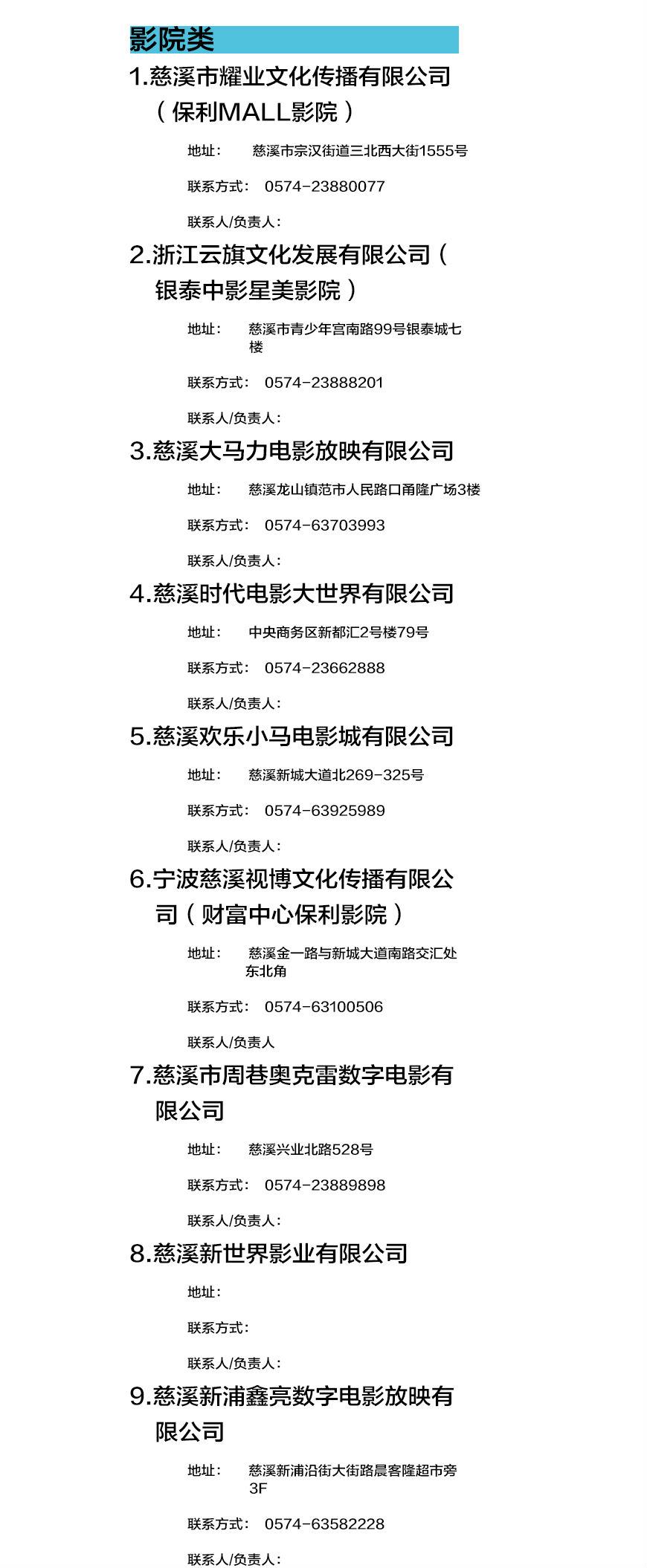 影院类

1.慈溪市耀业文化传播有限公司（保利MALL影院）

地址： 慈溪市宗汉街道三北西大街1555号

联系方式： 0574-23880077

联系人/负责人：

2.浙江云旗文化发展有限公司（银泰中影星美影院）

地址： 慈溪市青少年宫南路99号银泰城七楼

联系方式： 0574-23888201

联系人/负责人：

3.慈溪大马力电影放映有限公司

地址： 慈溪龙山镇范市人民路口甬隆广场3楼

联系方式： 0574-63703993

联系人/负责人：

4.慈溪时代电影大世界有限公司

地址： 中央商务区新都汇2号楼79号

联系方式： 0574-23662888

联系人/负责人：

5.慈溪欢乐小马电影城有限公司

地址： 慈溪新城大道北269-325号

联系方式： 0574-63925989

联系人/负责人：

6.宁波慈溪视博文化传播有限公司（财富中心保利影院）

地址： 慈溪金一路与新城大道南路交汇处东北角

联系方式： 0574-63100506

联系人/负责人

7.慈溪市周巷奥克雷数字电影有限公司

地址： 慈溪兴业北路528号

联系方式： 0574-23889898

联系人/负责人：

8.慈溪新世界影业有限公司

地址：

联系方式：

联系人/负责人：

9.慈溪新浦鑫亮数字电影放映有限公司

地址： 慈溪新浦沿街大街路晨客隆超市旁3F

联系方式： 0574-63582228

联系人/负责人：